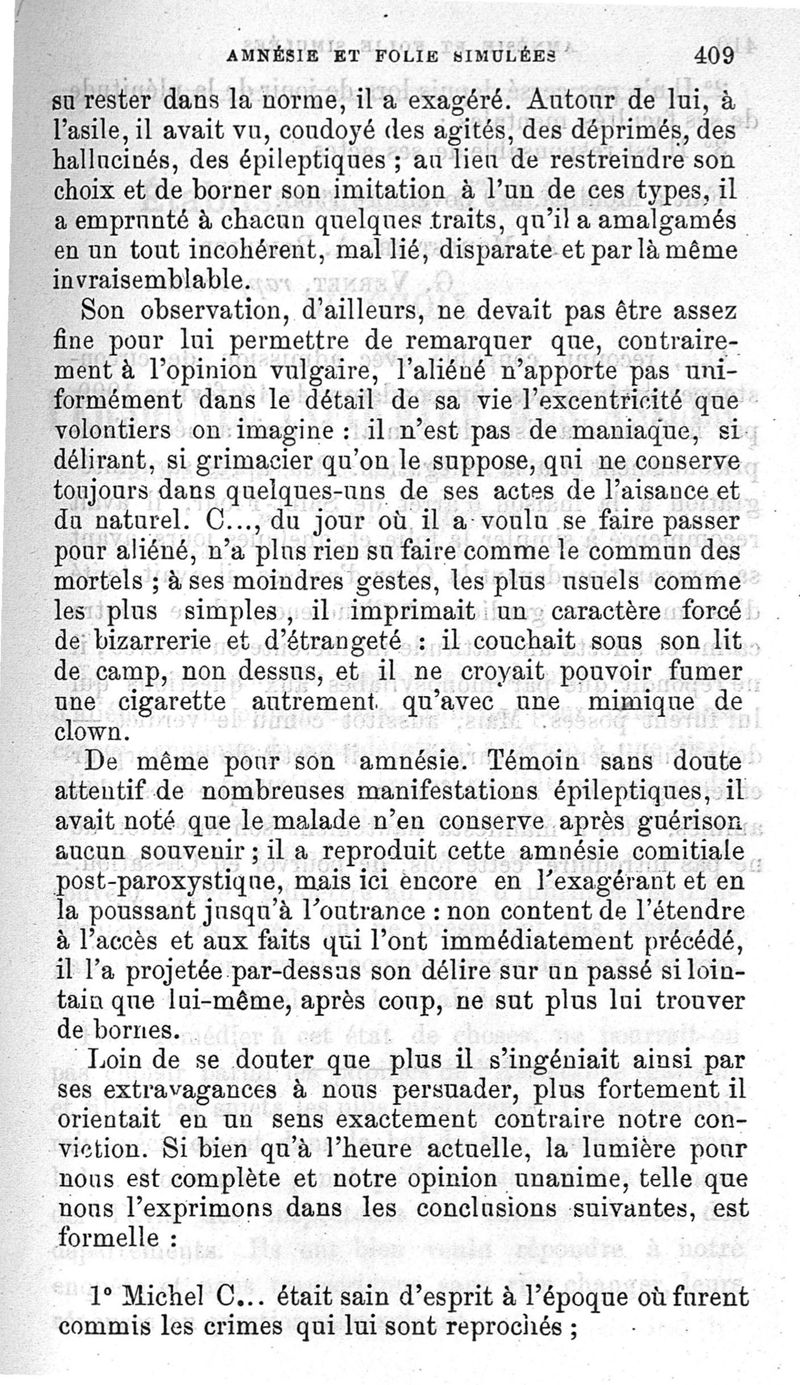 AMNÉSIE ET FOLIE SIMULÉES 409

su rester dans la norme, il a exagéré. Autour de lui, à l'asile, il avait vu, coudoyé des agités, des déprimés, des hallucinés, des épileptiques ; au lieu de restreindre son choix et de borner son imitation à l'un de ces types, il a emprunté à chacun quelques traits, qu'il a amalgamés en un tout incohérent, mal lié, disparate et par là même invraisemblable.

Son observation, d'ailleurs, ne devait pas être assez fine pour lui permettre de remarquer que, contrairement à l'opinion vulgaire, l'aliéné n'apporte pas uniformément dans le détail de sa vie l'excentricité que volontiers on imagine : il n'est pas de maniaque, si délirant, si grimacier qu'on le suppose, qui ne conserve toujours dans quelques-uns de ses actes de l'aisance et du naturel. C..., du jour où il a voulu se faire passer pour aliéné, n'a plus rien su faire comme le commun des mortels ; à ses moindres gestes, les plus usuels comme les plus simples, il imprimait un caractère forcé de bizarrerie et d'étrangeté : il couchait sous son lit de camp, non dessus, et il ne croyait pouvoir fumer une cigarette autrement qu'avec une mimique de clown.

De même pour son amnésie. Témoin sans doute attentif de nombreuses manifestations épileptiques, il avait noté que le malade n'en conserve après guérison aucun souvenir ; il a reproduit cette amnésie comitiale post-paroxystique, mais ici encore en l'exagérant et en la poussant jusqu'à l'outrance : non content de l'étendre à l'accès et aux faits qui l'ont immédiatement précédé, il l'a projetée par-dessus son délire sur un passé si lointain que lui-même, après coup, ne sut plus lui trouver de bornes.

Loin de se douter que plus il s'ingéniait ainsi par ses extravagances à nous persuader, plus fortement il orientait en un sens exactement contraire notre conviction. Si bien qu'à l'heure actuelle, la lumière pour nous est complète et notre opinion unanime, telle que nous l'exprimons dans les conclusions suivantes, est formelle :

1° Michel C... était sain d'esprit à l'époque où furent commis les crimes qui lui sont reprochés ;